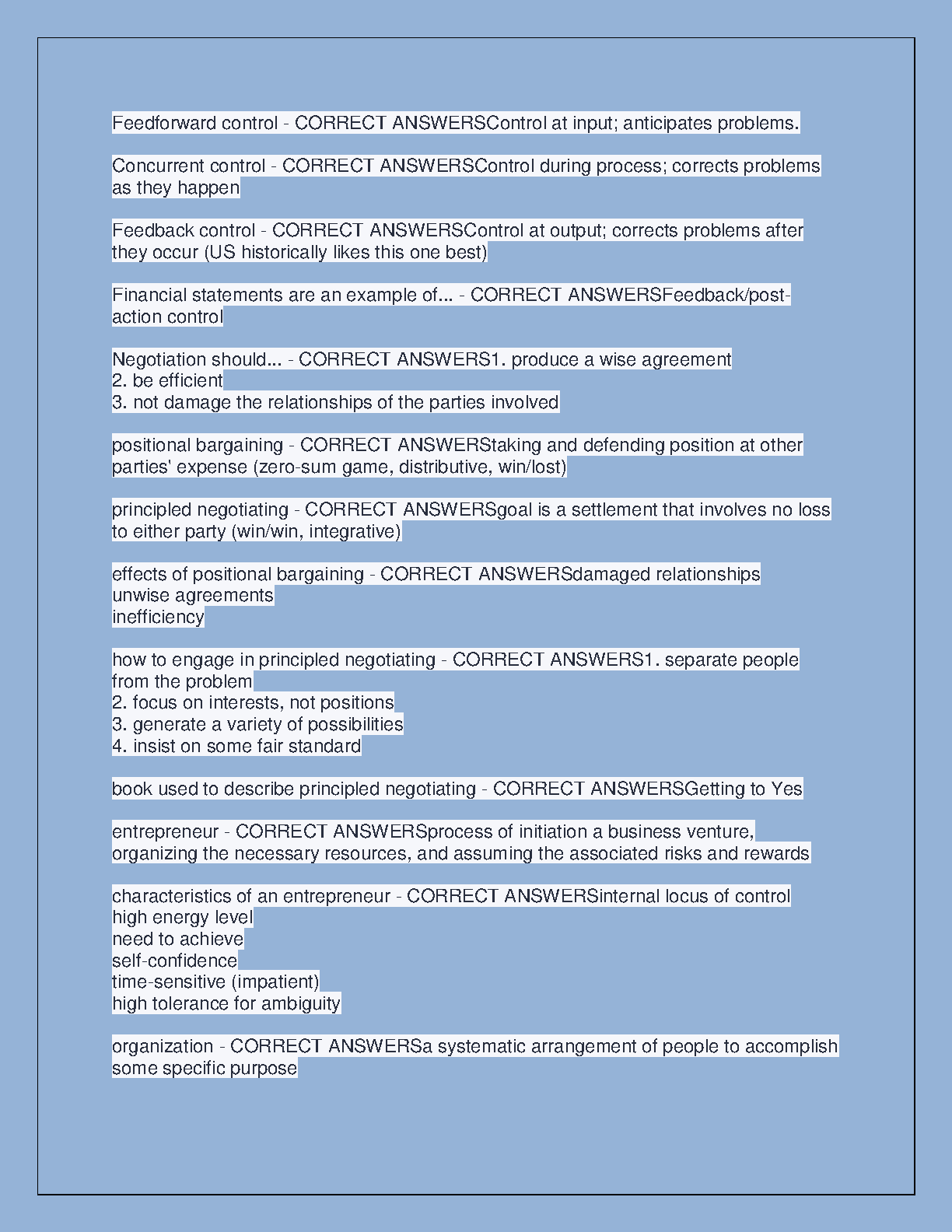 Feedforward control - CORRECT ANSWERSControl at input; anticipates problems.

Concurrent control - CORRECT ANSWERSControl during process; corrects problems as they happen

Feedback control - CORRECT ANSWERSControl at output; corrects problems after they occur (US historically likes this one best)

Financial statements are an example of... - CORRECT ANSWERSFeedback/post-action control

Negotiation should... - CORRECT ANSWERS1. produce a wise agreement
2. be efficient
3. not damage the relationships of the parties involved

positional bargaining - CORRECT ANSWERStaking and defending position at other parties' expense (zero-sum game, distributive, win/lost)

principled negotiating - CORRECT ANSWERSgoal is a settlement that involves no loss to either party (win/win, integrative)

effects of positional bargaining - CORRECT ANSWERSdamaged relationships
unwise agreements
inefficiency

how to engage in principled negotiating - CORRECT ANSWERS1. separate people from the problem
2. focus on interests, not positions
3. generate a variety of possibilities
4. insist on some fair standard

book used to describe principled negotiating - CORRECT ANSWERSGetting to Yes

entrepreneur - CORRECT ANSWERSprocess of initiation a business venture, organizing the necessary resources, and assuming the associated risks and rewards

characteristics of an entrepreneur - CORRECT ANSWERSinternal locus of control
high energy level
need to achieve
self-confidence
time-sensitive (impatient)
high tolerance for ambiguity

organization - CORRECT ANSWERSa systematic arrangement of people to accomplish some specific purpose